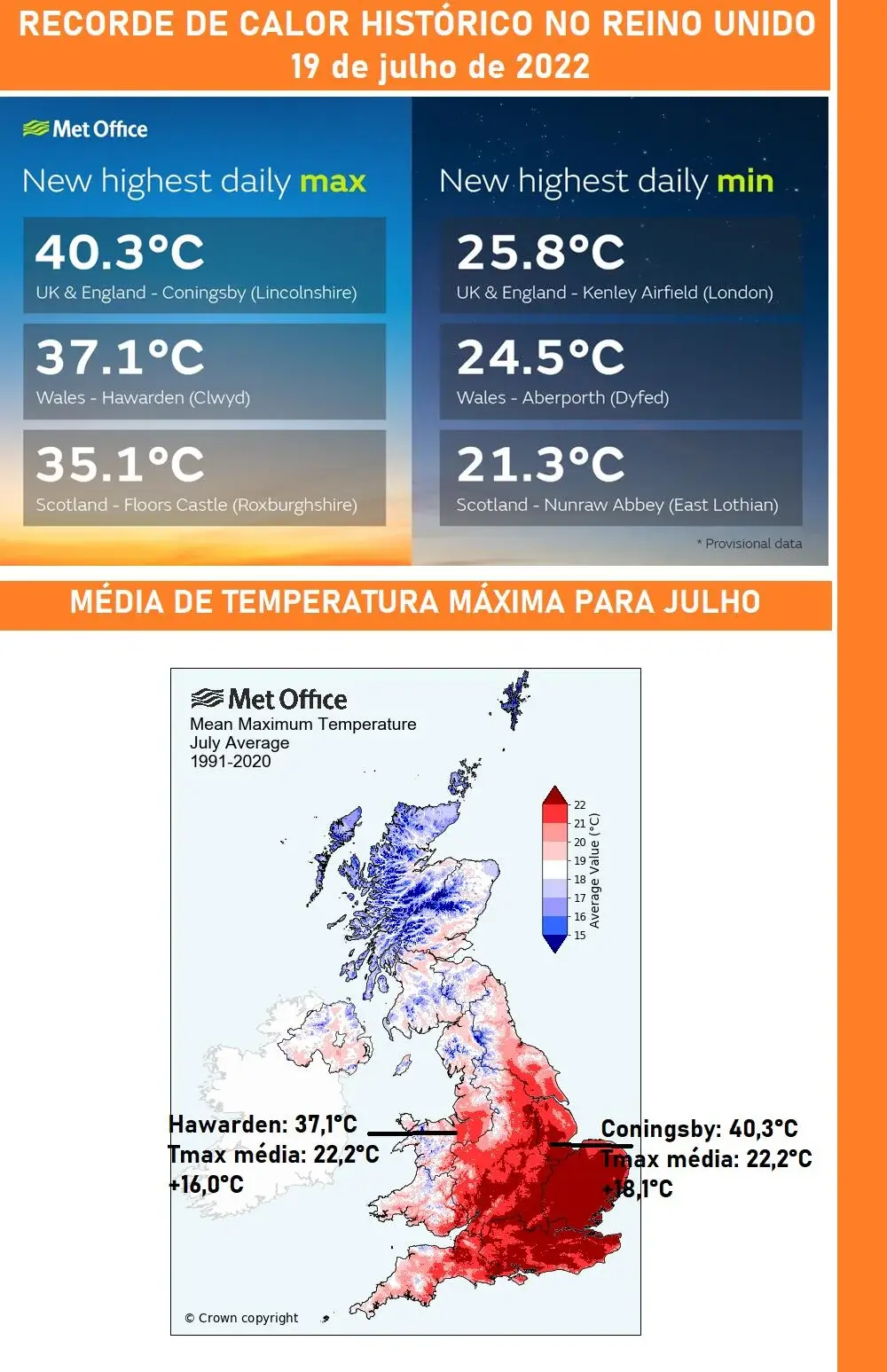 RECORDE DE CALOR HISTÓRICO NO REINO UNIDO
19 de julho de 2022

Met Office

New highest daily max

40.3°C
UK & England - Coningsby (Lincolnshire)

37.1°C
Wales - Hawarden (Clwyd)

35.1°C
Scotland - Floors Castle (Roxburghshire)

New highest daily min

25.8°C
UK & England - Kenley Airfield (London)

24.5°C
Wales - Aberporth (Dyfed)

21.3°C
Scotland - Nunraw Abbey (East Lothian)

* Provisional data

MÉDIA DE TEMPERATURA MÁXIMA PARA JULHO

Met Office
Mean Maximum Temperature
July Average
1991-2020

22
21
20
19
18
17
16
15
Average Value (°C)

Hawarden: 37,1°C
Tmax média: 22,2°C
+16,0°C

Coningsby: 40,3°C
Tmax média: 22,2°C
+18,1°C

© Crown copyright